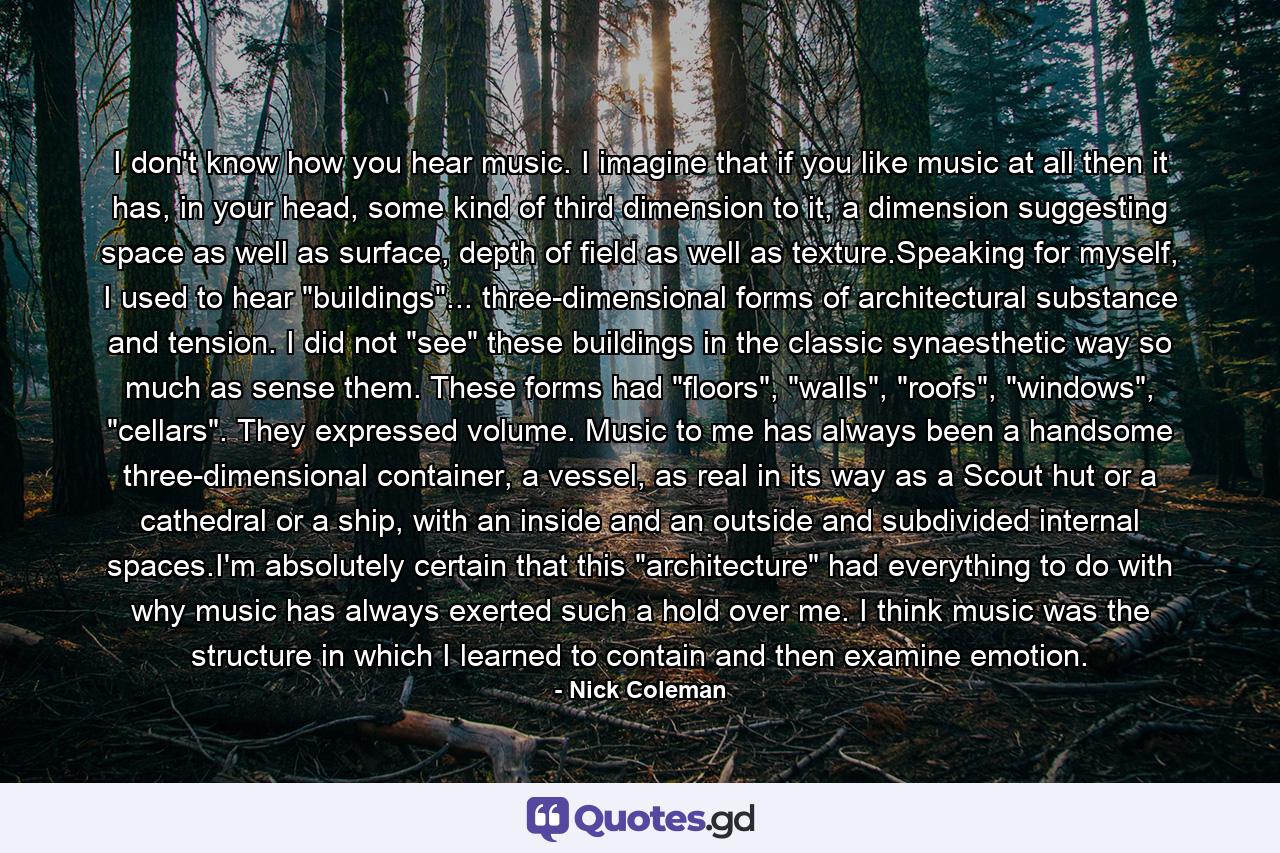 I don't know how you hear music. I imagine that if you like music at all then it has, in your head, some kind of third dimension to it, a dimension suggesting space as well as surface, depth of field as well as texture.Speaking for myself, I used to hear "buildings"... three-dimensional forms of architectural substance and tension. I did not "see" these buildings in the classic synaesthetic way so much as sense them. These forms had "floors", "walls", "roofs", "windows", "cellars". They expressed volume. Music to me has always been a handsome three-dimensional container, a vessel, as real in its way as a Scout hut or a cathedral or a ship, with an inside and an outside and subdivided internal spaces.I'm absolutely certain that this "architecture" had everything to do with why music has always exerted such a hold over me. I think music was the structure in which I learned to contain and then examine emotion.

- Nick Coleman

Quotes.gd